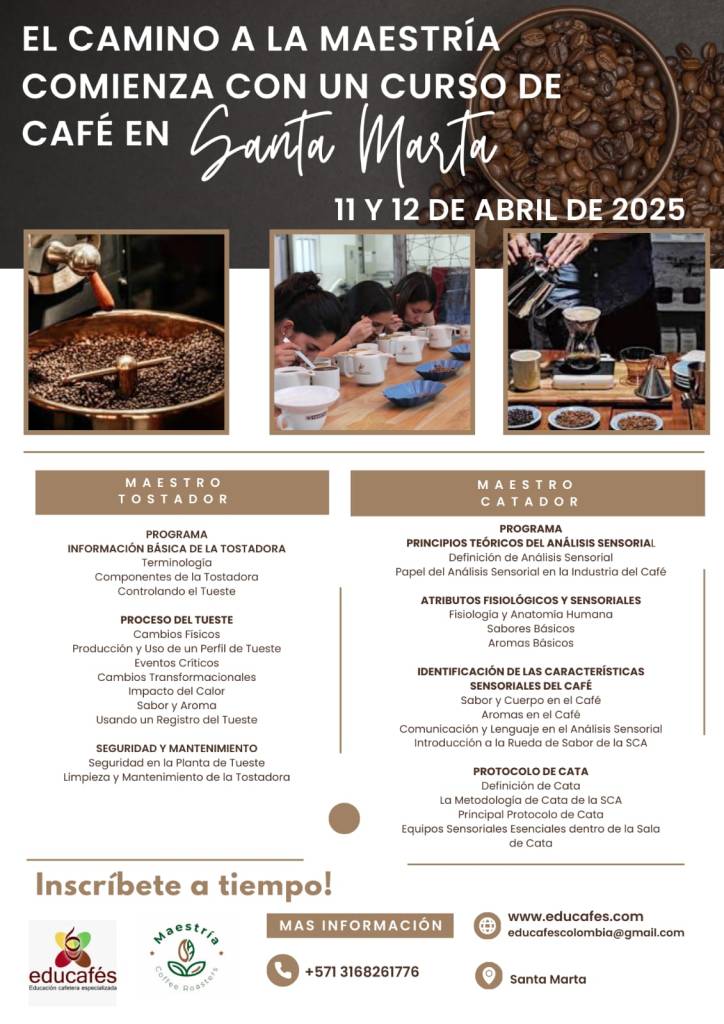 EL CAMINO A LA MAESTRÍA COMIENZA CON UN CURSO DE CAFÉ EN Santa Marta

11 Y 12 DE ABRIL DE 2025

MAESTRO TOSTADOR

PROGRAMA
INFORMACIÓN BÁSICA DE LA TOSTADORA
Terminología
Componentes de la Tostadora
Controlando el Tueste

PROCESO DEL TUESTE
Cambios Físicos
Producción y Uso de un Perfil de Tueste
Eventos Críticos
Cambios Transformacionales
Impacto del Calor
Sabor y Aroma
Usando un Registro del Tueste

SEGURIDAD Y MANTENIMIENTO
Seguridad en la Planta de Tueste
Limpieza y Mantenimiento de la Tostadora

MAESTRO CATADOR

PROGRAMA
PRINCIPIOS TEÓRICOS DEL ANÁLISIS SENSORIAL
Definición de Análisis Sensorial
Papel del Análisis Sensorial en la Industria del Café

ATRIBUTOS FISIOLÓGICOS Y SENSORIALES
Fisiología y Anatomía Humana
Sabores Básicos
Aromas Básicos

IDENTIFICACIÓN DE LAS CARACTERÍSTICAS SENSORIALES DEL CAFÉ
Sabor y Cuerpo en el Café
Aromas en el Café
Comunicación y Lenguaje en el Análisis Sensorial
Introducción a la Rueda de Sabor de la SCA

PROTOCOLO DE CATA
Definición de Cata
La Metodología de Cata de la SCA
Principal Protocolo de Cata
Equipos Sensoriales Esenciales dentro de la Sala de Cata

Inscríbete a tiempo!

educafés
Educación cafetera especializada

Maestría
Coffee Roasters

MAS INFORMACIÓN

+571 3168261776

www.educafes.com
educafescolombia@gmail.com

Santa Marta